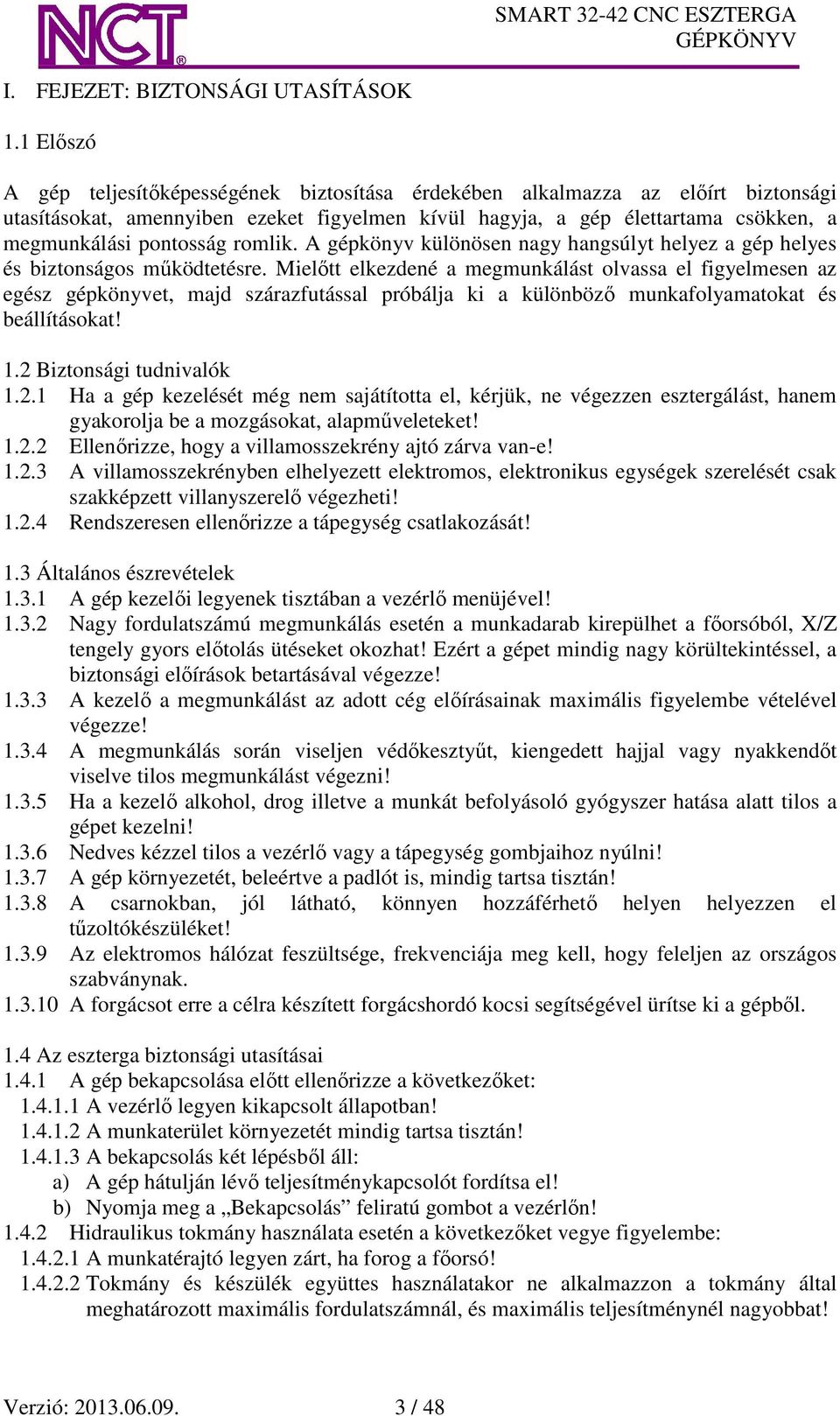 NCT®

SMART 32-42 CNC ESZTERGA
GÉPKÖNYV

I. FEJEZET: BIZTONSÁGI UTASÍTÁSOK

1.1 Előszó

A gép teljesítőképességének biztosítása érdekében alkalmazza az előírt biztonsági utasításokat, amennyiben ezeket figyelmen kívül hagyja, a gép élettartama csökken, a megmunkálási pontosság romlik. A gépkönyv különösen nagy hangsúlyt helyez a gép helyes és biztonságos működtetésre. Mielőtt elkezdené a megmunkálást olvassa el figyelmesen az egész gépkönyvet, majd szárazfutással próbálja ki a különböző munkafolyamatokat és beállításokat!

1.2 Biztonsági tudnivalók
1.2.1 Ha a gép kezelését még nem sajátította el, kérjük, ne végezzen esztergálást, hanem gyakorolja be a mozgásokat, alapműveleteket!
1.2.2 Ellenőrizze, hogy a villamosszekrény ajtó zárva van-e!
1.2.3 A villamosszekrényben elhelyezett elektromos, elektronikus egységek szerelését csak szakképzett villanyszerelő végezheti!
1.2.4 Rendszeresen ellenőrizze a tápegység csatlakozását!

1.3 Általános észrevételek
1.3.1 A gép kezelői legyenek tisztában a vezérlő menüjével!
1.3.2 Nagy fordulatszámú megmunkálás esetén a munkadarab kirepülhet a főorsóból, X/Z tengely gyors előtolás ütéseket okozhat! Ezért a gépet mindig nagy körültekintéssel, a biztonsági előírások betartásával végezze!
1.3.3 A kezelő a megmunkálást az adott cég előírásainak maximális figyelembe vételével végezze!
1.3.4 A megmunkálás során viseljen védőkesztyűt, kiengedett hajjal vagy nyakkendőt viselve tilos megmunkálást végezni!
1.3.5 Ha a kezelő alkohol, drog illetve a munkát befolyásoló gyógyszer hatása alatt tilos a gépet kezelni!
1.3.6 Nedves kézzel tilos a vezérlő vagy a tápegység gombjaihoz nyúlni!
1.3.7 A gép környezetét, beleértve a padlót is, mindig tartsa tisztán!
1.3.8 A csarnokban, jól látható, könnyen hozzáférhető helyen helyezzen el tűzoltókészüléket!
1.3.9 Az elektromos hálózat feszültsége, frekvenciája meg kell, hogy feleljen az országos szabványnak.
1.3.10 A forgácsot erre a célra készített forgácshordó kocsi segítségével ürítse ki a gépből.

1.4 Az eszterga biztonsági utasításai
1.4.1 A gép bekapcsolása előtt ellenőrizze a következőket:
1.4.1.1 A vezérlő legyen kikapcsolt állapotban!
1.4.1.2 A munkaterület környezetét mindig tartsa tisztán!
1.4.1.3 A bekapcsolás két lépésből áll:
a) A gép hátulján lévő teljesítménykapcsolót fordítsa el!
b) Nyomja meg a „Bekapcsolás” feliratú gombot a vezérlőn!
1.4.2 Hidraulikus tokmány használata esetén a következőket vegye figyelembe:
1.4.2.1 A munkatérajtó legyen zárt, ha forog a főorsó!
1.4.2.2 Tokmány és készülék együttes használatakor ne alkalmazzon a tokmány által meghatározott maximális fordulatszámnál, és maximális teljesítménynél nagyobbat!

Verzió: 2013.06.09.
3 / 48